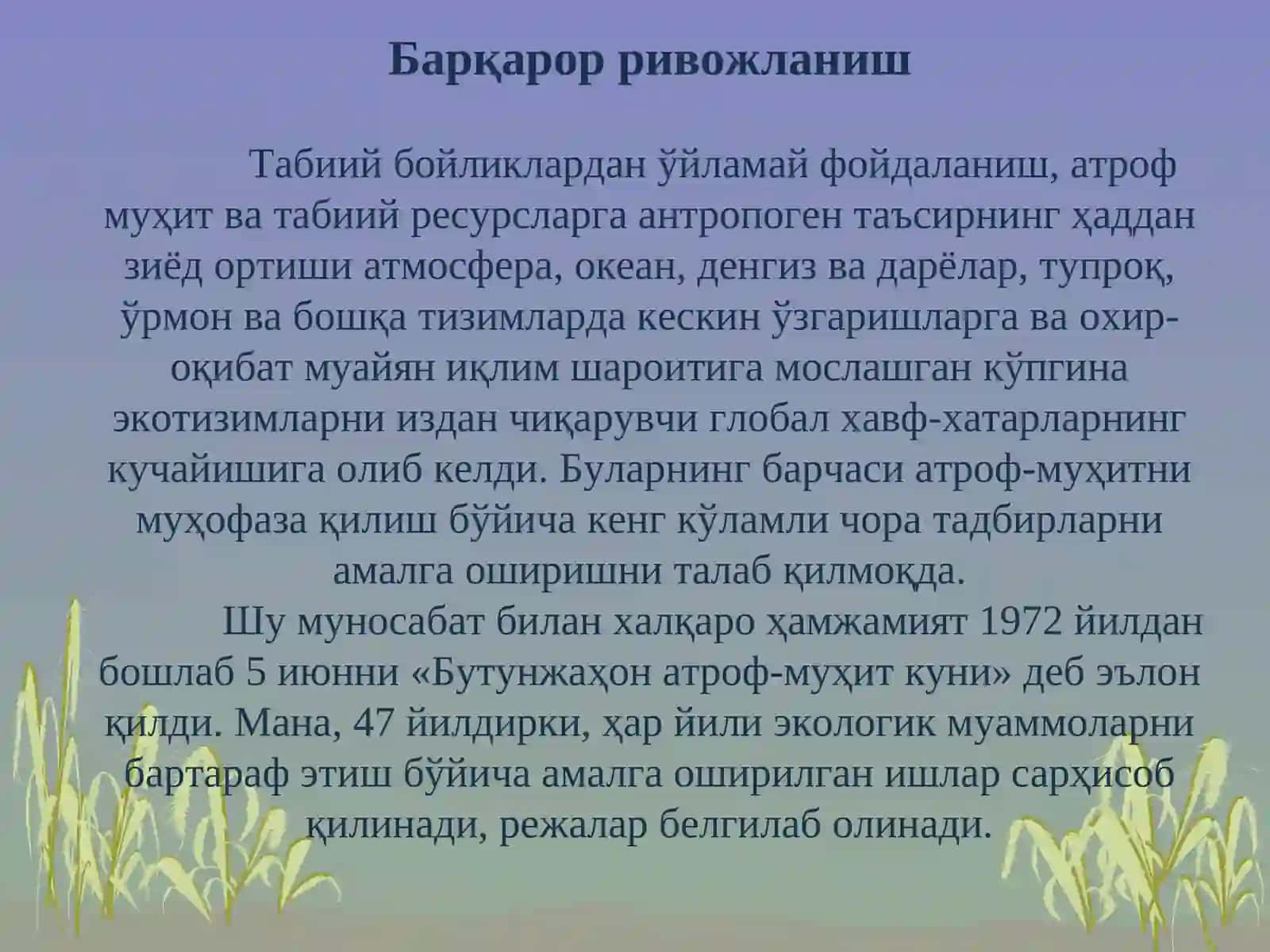 Барқарор ривожланиш

Табиий бойликлардан ўйламай фойдаланиш, атроф муҳит ва табиий ресурсларга антропоген таъсирнинг ҳаддан зиёд ортиши атмосфера, океан, денгиз ва дарёлар, тупроқ, ўрмон ва бошқа тизимларда кескин ўзгаришларга ва охир-оқибат муайян иқлим шароитига мослашган кўпгина экотизимларни издан чиқарувчи глобал хавф-хатарларнинг кучайишига олиб келди. Буларнинг барчаси атроф-муҳитни муҳофаза қилиш бўйича кенг кўламли чора тадбирларни амалга оширишни талаб қилмоқда.

Шу муносабат билан халқаро ҳамжамият 1972 йилдан бошлаб 5 июнни «Бутунжаҳон атроф-муҳит куни» деб эълон қилди. Мана, 47 йилдирки, ҳар йили экологик муаммоларни бартараф этиш бўйича амалга оширилган ишлар сарҳисоб қилинади, режалар белгилаб олинади.